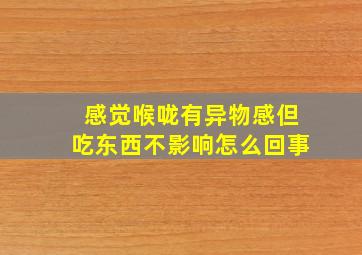 感觉喉咙有异物感但
吃东西不影响怎么回事